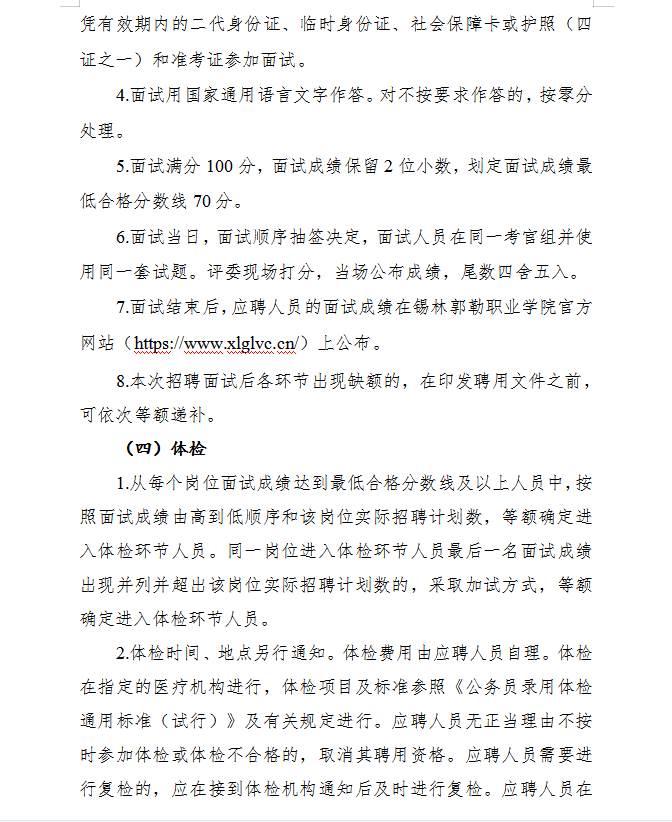 凭有效期内的二代身份证、临时身份证、社会保障卡或护照（四证之一）和准考证参加面试。

4.面试用国家通用语言文字作答。对不按要求作答的，按零分处理。

5.面试满分 100 分，面试成绩保留 2 位小数，划定面试成绩最低合格分数线 70 分。

6.面试当日，面试顺序抽签决定，面试人员在同一考官组并使用同一套试题。评委现场打分，当场公布成绩，尾数四舍五入。

7.面试结束后，应聘人员的面试成绩在锡林郭勒职业学院官方网站（https://www.xlglvc.cn/）上公布。

8.本次招聘面试后各环节出现缺额的，在印发聘用文件之前，可依次等额递补。

（四）体检

1.从每个岗位面试成绩达到最低合格分数线及以上人员中，按照面试成绩由高到低顺序和该岗位实际招聘计划数，等额确定进入体检环节人员。同一岗位进入体检环节人员最后一名面试成绩出现并列并超出该岗位实际招聘计划数的，采取加试方式，等额确定进入体检环节人员。

2.体检时间、地点另行通知。体检费用由应聘人员自理。体检在指定的医疗机构进行，体检项目及标准参照《公务员录用体检通用标准（试行）》及有关规定进行。应聘人员无正当理由不按时参加体检或体检不合格的，取消其聘用资格。应聘人员需要进行复检的，应在接到体检机构通知后及时进行复检。应聘人员在